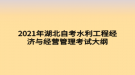 2021年湖北自考水利工程经济与经营管理考试大纲